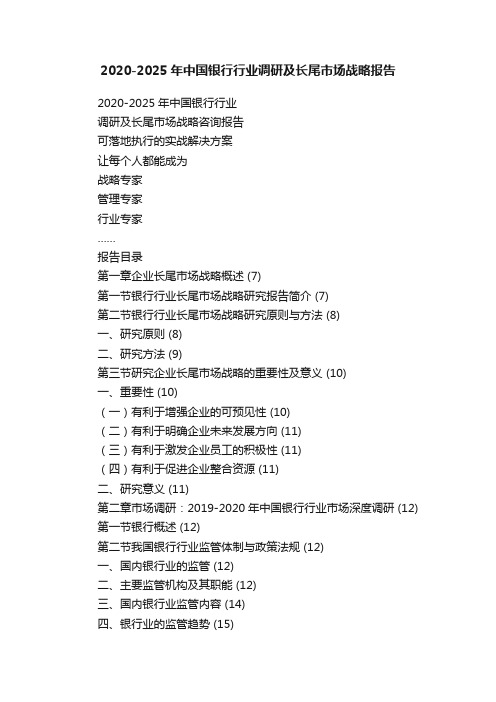 2020-2025 年中国银行行业调研及长尾市场战略报告

2020-2025 年中国银行行业
调研及长尾市场战略咨询报告
可落地执行的实战解决方案
让每个人都能成为
战略专家
管理专家
行业专家
……
报告目录
第一章企业长尾市场战略概述 (7)
第一节银行行业长尾市场战略研究报告简介 (7)
第二节银行行业长尾市场战略研究原则与方法 (8)
一、研究原则 (8)
二、研究方法 (9)
第三节研究企业长尾市场战略的重要性及意义 (10)
一、重要性 (10)
（一）有利于增强企业的可预见性 (10)
（二）有利于明确企业未来发展方向 (11)
（三）有利于激发企业员工的积极性 (11)
（四）有利于促进企业整合资源 (11)
二、研究意义 (11)
第二章市场调研：2019-2020 年中国银行行业市场深度调研 (12)
第一节银行概述 (12)
第二节我国银行行业监管体制与政策法规 (12)
一、国内银行业的监管 (12)
二、主要监管机构及其职能 (12)
三、国内银行业监管内容 (14)
四、银行业的监管趋势 (15)